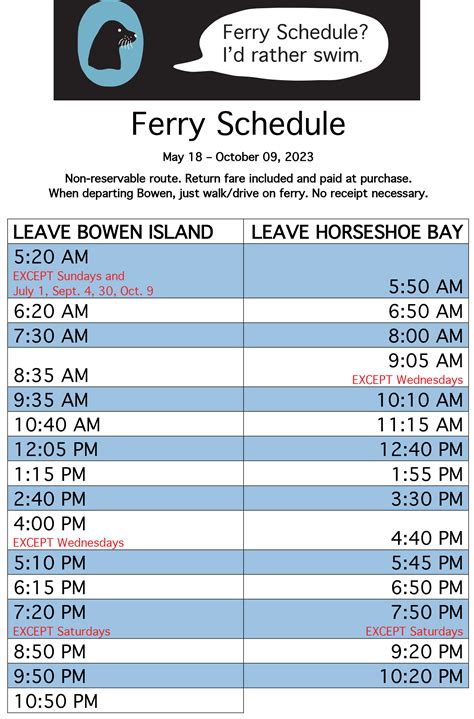 Ferry Schedule? I'd rather swim.

Ferry Schedule

May 18 – October 09, 2023

Non-reservable route. Return fare included and paid at purchase. When departing Bowen, just walk/drive on ferry. No receipt necessary.

| LEAVE BOWEN ISLAND | LEAVE HORSESHOE BAY |
|---|---|
| 5:20 AM EXCEPT Sundays and July 1, Sept. 4, 30, Oct. 9 | 5:50 AM |
| 6:20 AM | 6:50 AM |
| 7:30 AM | 8:00 AM |
| 8:35 AM | 9:05 AM EXCEPT Wednesdays |
| 9:35 AM | 10:10 AM |
| 10:40 AM | 11:15 AM |
| 12:05 PM | 12:40 PM |
| 1:15 PM | 1:55 PM |
| 2:40 PM | 3:30 PM |
| 4:00 PM EXCEPT Wednesdays | 4:40 PM |
| 5:10 PM | 5:45 PM |
| 6:15 PM | 6:50 PM |
| 7:20 PM EXCEPT Saturdays | 7:50 PM EXCEPT Saturdays |
| 8:50 PM | 9:20 PM |
| 9:50 PM | 10:20 PM |
| 10:50 PM | |